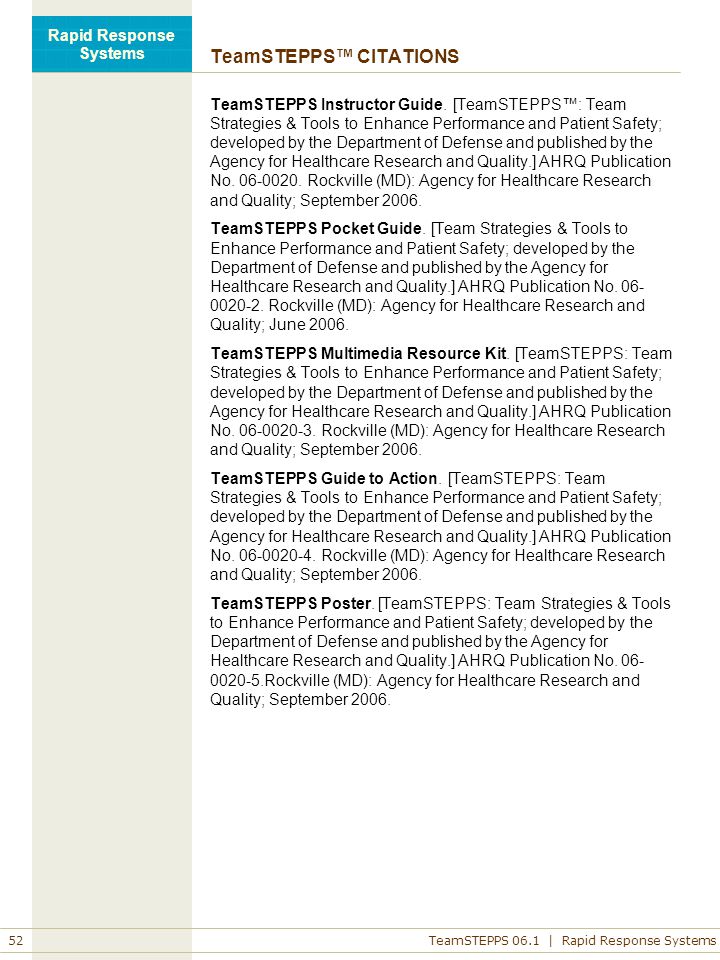 Rapid Response Systems

TeamSTEPPS™ CITATIONS

TeamSTEPPS Instructor Guide. [TeamSTEPPS™: Team Strategies & Tools to Enhance Performance and Patient Safety; developed by the Department of Defense and published by the Agency for Healthcare Research and Quality.] AHRQ Publication No. 06-0020. Rockville (MD): Agency for Healthcare Research and Quality; September 2006.

TeamSTEPPS Pocket Guide. [Team Strategies & Tools to Enhance Performance and Patient Safety; developed by the Department of Defense and published by the Agency for Healthcare Research and Quality.] AHRQ Publication No. 06-0020-2. Rockville (MD): Agency for Healthcare Research and Quality; June 2006.

TeamSTEPPS Multimedia Resource Kit. [TeamSTEPPS: Team Strategies & Tools to Enhance Performance and Patient Safety; developed by the Department of Defense and published by the Agency for Healthcare Research and Quality.] AHRQ Publication No. 06-0020-3. Rockville (MD): Agency for Healthcare Research and Quality; September 2006.

TeamSTEPPS Guide to Action. [TeamSTEPPS: Team Strategies & Tools to Enhance Performance and Patient Safety; developed by the Department of Defense and published by the Agency for Healthcare Research and Quality.] AHRQ Publication No. 06-0020-4. Rockville (MD): Agency for Healthcare Research and Quality; September 2006.

TeamSTEPPS Poster. [TeamSTEPPS: Team Strategies & Tools to Enhance Performance and Patient Safety; developed by the Department of Defense and published by the Agency for Healthcare Research and Quality.] AHRQ Publication No. 06-0020-5.Rockville (MD): Agency for Healthcare Research and Quality; September 2006.

52

TeamSTEPPS 06.1 | Rapid Response Systems